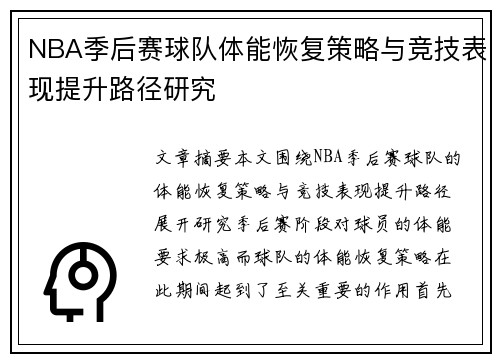 NBA季后赛球队体能恢复策略与竞技表现提升路径研究

文章摘要本文围绕NBA季后赛球队的体能恢复策略与竞技表现提升路径展开研究季后赛阶段对球员的体能要求极高而球队的体能恢复策略在此期间起到了至关重要的作用首先